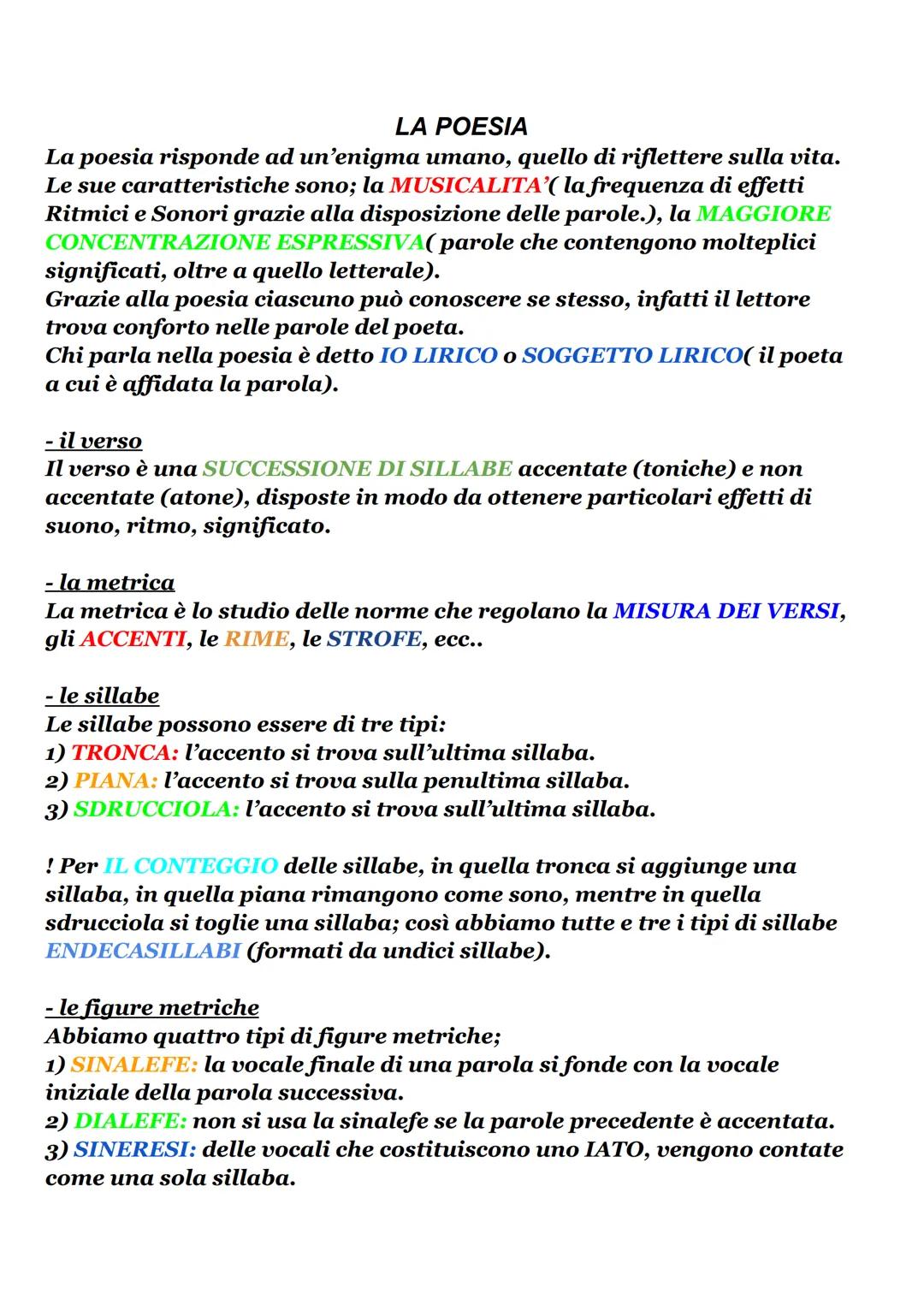 LA POESIA

La poesia risponde ad un'enigma umano, quello di riflettere sulla vita. Le sue caratteristiche sono; la MUSICALITA'( la frequenza di effetti Ritmici e Sonori grazie alla disposizione delle parole.), la MAGGIORE CONCENTRAZIONE ESPRESSIVA( parole che contengono molteplici significati, oltre a quello letterale).
Grazie alla poesia ciascuno può conoscere se stesso, infatti il lettore trova conforto nelle parole del poeta.
Chi parla nella poesia è detto IO LIRICO o SOGGETTO LIRICO( il poeta a cui è affidata la parola).

- il verso
Il verso è una SUCCESSIONE DI SILLABE accentate (toniche) e non accentate (atone), disposte in modo da ottenere particolari effetti di suono, ritmo, significato.

- la metrica
La metrica è lo studio delle norme che regolano la MISURA DEI VERSI, gli ACCENTI, le RIME, le STROFE, ecc..

- le sillabe
Le sillabe possono essere di tre tipi:
1) TRONCA: l'accento si trova sull'ultima sillaba.
2) PIANA: l'accento si trova sulla penultima sillaba.
3) SDRUCCIOLA: l'accento si trova sull'ultima sillaba.

! Per IL CONTEGGIO delle sillabe, in quella tronca si aggiunge una sillaba, in quella piana rimangono come sono, mentre in quella sdrucciola si toglie una sillaba; così abbiamo tutte e tre i tipi di sillabe ENDECASILLABI (formati da undici sillabe).

- le figure metriche
Abbiamo quattro tipi di figure metriche;
1) SINALEFE: la vocale finale di una parola si fonde con la vocale iniziale della parola successiva.
2) DIALEFE: non si usa la sinalefe se la parole precedente è accentata.
3) SINERESI: delle vocali che costituiscono uno IATO, vengono contate come una sola sillaba.